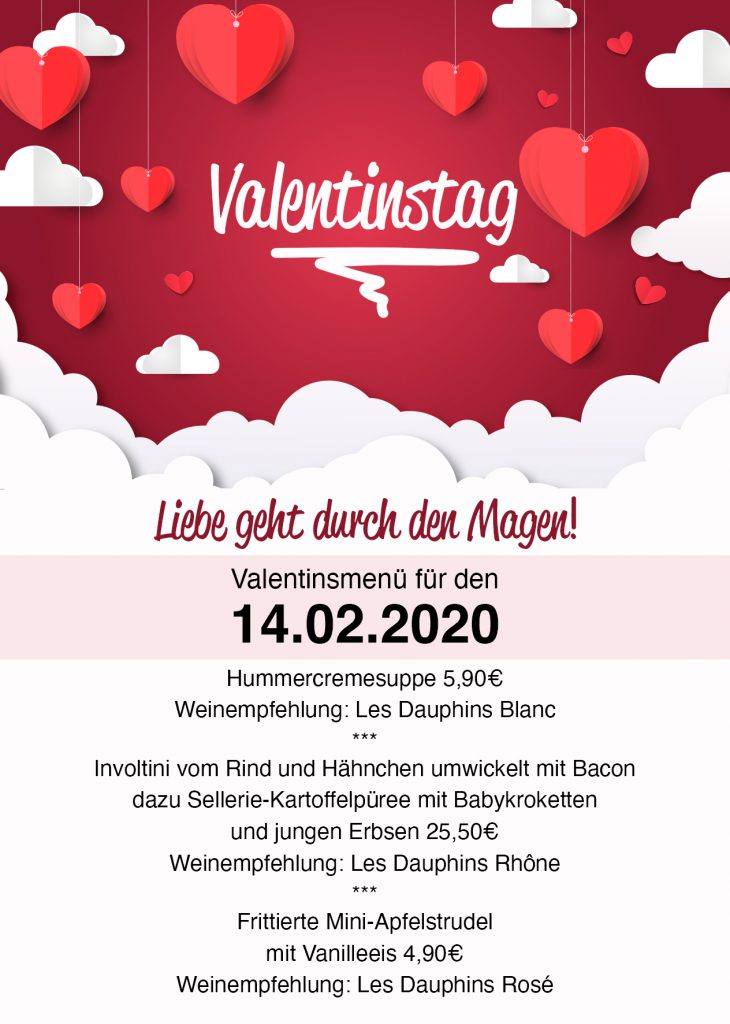 Valentinstag

Liebe geht durch den Magen!

Valentinsmenü für den
14.02.2020

Hummercremesuppe 5,90€
Weinempfehlung: Les Dauphins Blanc
***
Involtini vom Rind und Hähnchen umwickelt mit Bacon dazu Sellerie-Kartoffelpüree mit Babykroketten und jungen Erbsen 25,50€
Weinempfehlung: Les Dauphins Rhône
***
Frittierte Mini-Apfelstrudel mit Vanilleeis 4,90€
Weinempfehlung: Les Dauphins Rosé